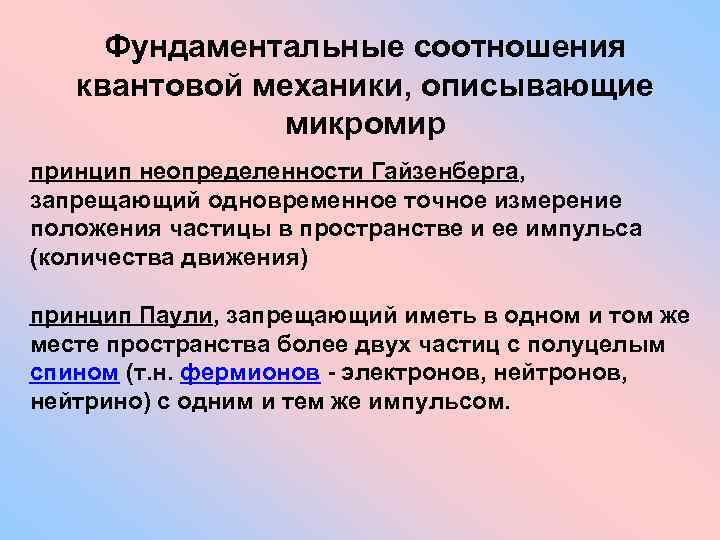 Фундаментальные соотношения квантовой механики, описывающие микромир

принцип неопределенности Гайзенберга, запрещающий одновременное точное измерение положения частицы в пространстве и ее импульса (количества движения)

принцип Паули, запрещающий иметь в одном и том же месте пространства более двух частиц с полуцелым спином (т.н. фермионов - электронов, нейтронов, нейтрино) с одним и тем же импульсом.